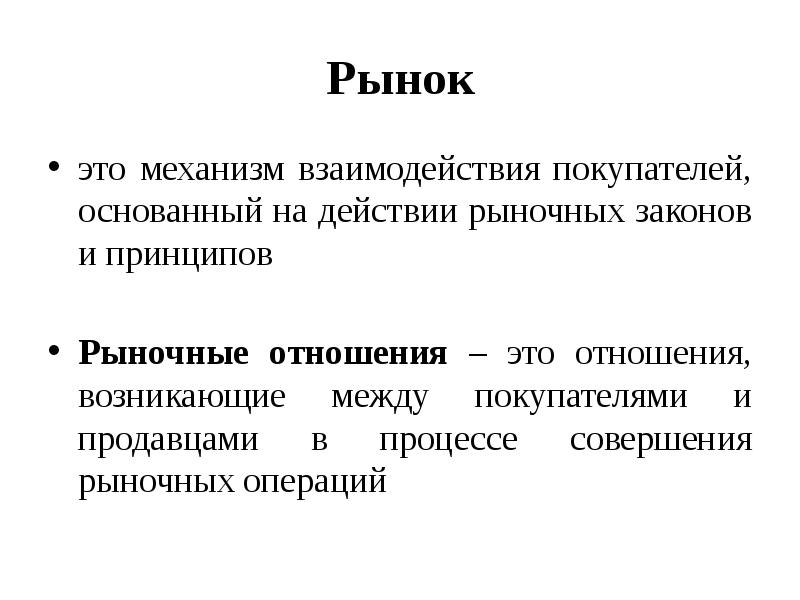 Рынок

• это механизм взаимодействия покупателей, основанный на действии рыночных законов и принципов

• Рыночные отношения – это отношения, возникающие между покупателями и продавцами в процессе совершения рыночных операций